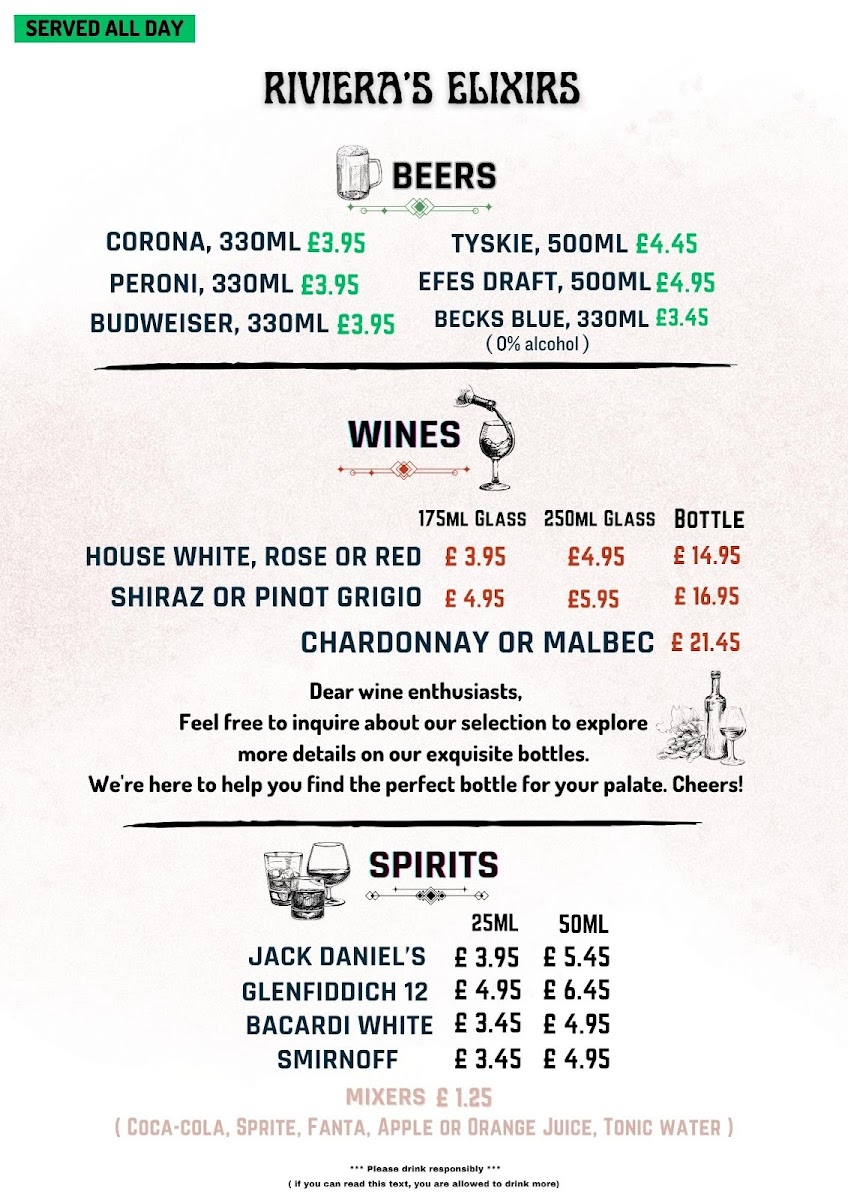 SERVED ALL DAY

RIVIERA'S ELIXIRS

BEERS

CORONA, 330ML £3.95
PERONI, 330ML £3.95
BUDWEISER, 330ML £3.95

TYSKIE, 500ML £4.45
EFES DRAFT, 500ML £4.95
BECKS BLUE, 330ML £3.45
( 0% alcohol )

WINES

| | 175ML GLASS | 250ML GLASS | BOTTLE |
|---|---|---|---|
| HOUSE WHITE, ROSE OR RED | £ 3.95 | £4.95 | £ 14.95 |
| SHIRAZ OR PINOT GRIGIO | £ 4.95 | £5.95 | £ 16.95 |
| CHARDONNAY OR MALBEC | | | £ 21.45 |

Dear wine enthusiasts,
Feel free to inquire about our selection to explore more details on our exquisite bottles.
We're here to help you find the perfect bottle for your palate. Cheers!

SPIRITS

| | 25ML | 50ML |
|---|---|---|
| JACK DANIEL'S | £ 3.95 | £ 5.45 |
| GLENFIDDICH 12 | £ 4.95 | £ 6.45 |
| BACARDI WHITE | £ 3.45 | £ 4.95 |
| SMIRNOFF | £ 3.45 | £ 4.95 |

MIXERS £ 1.25
( COCA-COLA, SPRITE, FANTA, APPLE OR ORANGE JUICE, TONIC WATER )

*** Please drink responsibly ***
( if you can read this text, you are allowed to drink more)